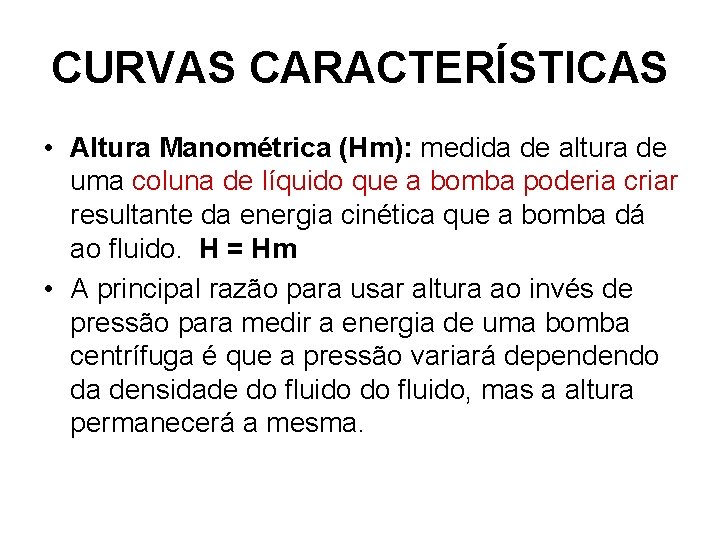 CURVAS CARACTERÍSTICAS

• Altura Manométrica (Hm): medida de altura de uma coluna de líquido que a bomba poderia criar resultante da energia cinética que a bomba dá ao fluido. H = Hm

• A principal razão para usar altura ao invés de pressão para medir a energia de uma bomba centrífuga é que a pressão variará dependendo da densidade do fluido do fluido, mas a altura permanecerá a mesma.